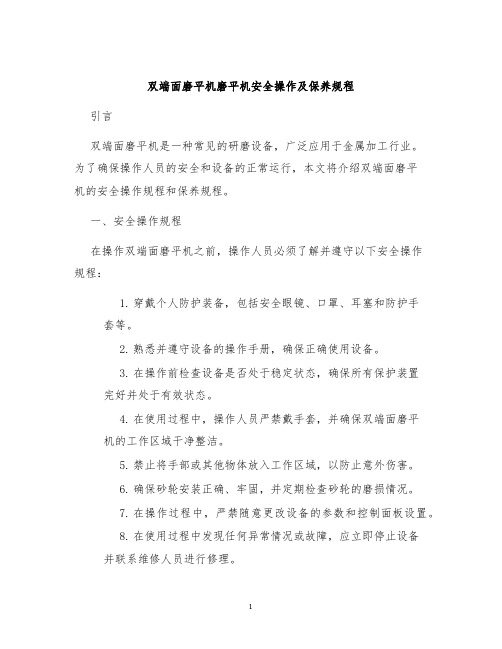 双端面磨平机磨平机安全操作及保养规程

引言

双端面磨平机是一种常见的研磨设备，广泛应用于金属加工行业。为了确保操作人员的安全和设备的正常运行，本文将介绍双端面磨平机的安全操作规程和保养规程。

一、安全操作规程

在操作双端面磨平机之前，操作人员必须了解并遵守以下安全操作规程：

1. 穿戴个人防护装备，包括安全眼镜、口罩、耳塞和防护手套等。

2. 熟悉并遵守设备的操作手册，确保正确使用设备。

3. 在操作前检查设备是否处于稳定状态，确保所有保护装置完好并处于有效状态。

4. 在使用过程中，操作人员严禁戴手套，并确保双端面磨平机的工作区域干净整洁。

5. 禁止将手部或其他物体放入工作区域，以防止意外伤害。

6. 确保砂轮安装正确、牢固，并定期检查砂轮的磨损情况。

7. 在操作过程中，严禁随意更改设备的参数和控制面板设置。

8. 在使用过程中发现任何异常情况或故障，应立即停止设备并联系维修人员进行修理。

1